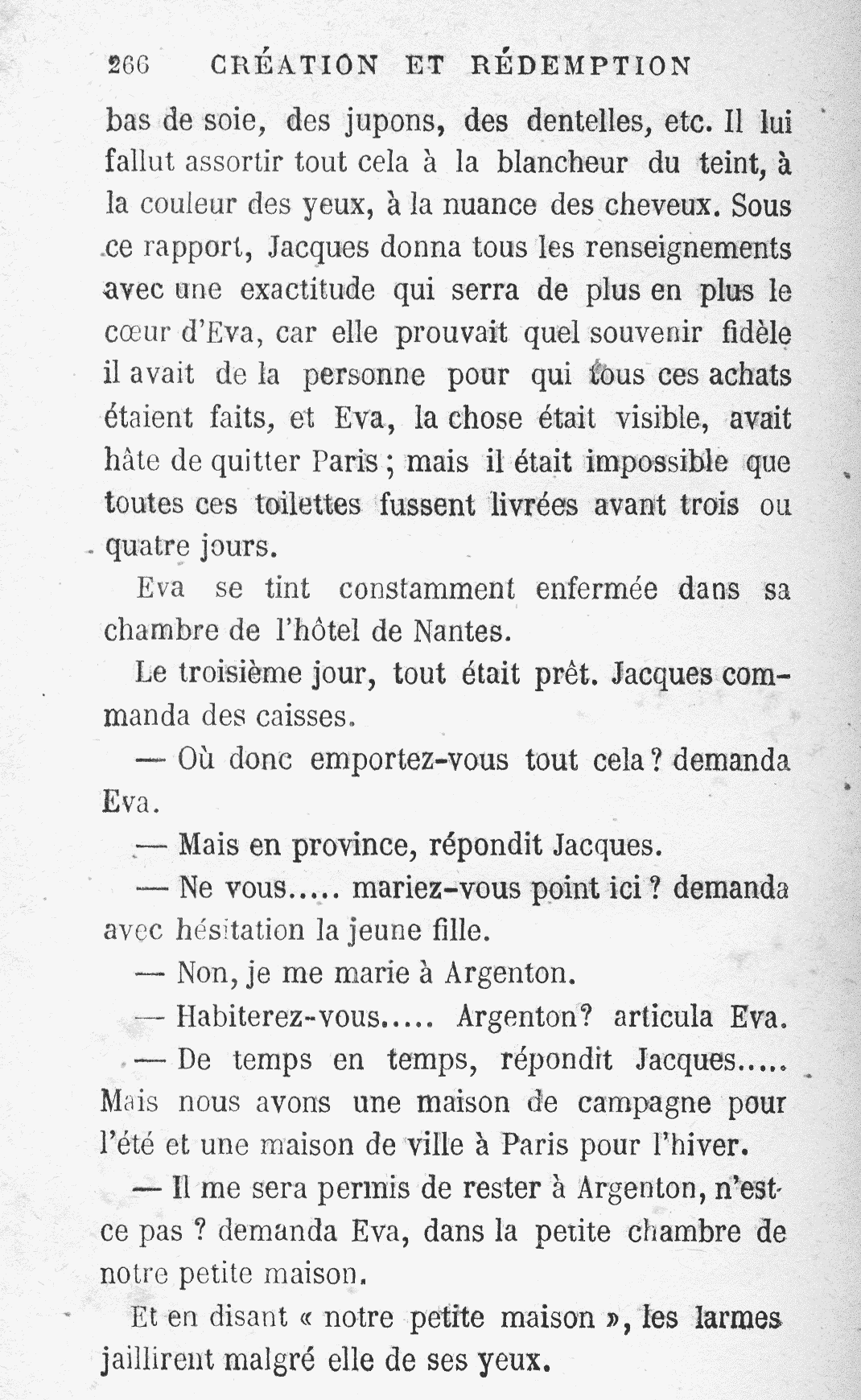 266 CRÉATION ET RÉDEMPTION

bas de soie, des jupons, des dentelles, etc. Il lui fallut assortir tout cela à la blancheur du teint, à la couleur des yeux, à la nuance des cheveux. Sous ce rapport, Jacques donna tous les renseignements avec une exactitude qui serra de plus en plus le cœur d'Eva, car elle prouvait quel souvenir fidèle il avait de la personne pour qui tous ces achats étaient faits, et Eva, la chose était visible, avait hâte de quitter Paris ; mais il était impossible que toutes ces toilettes fussent livrées avant trois ou quatre jours.

Eva se tint constamment enfermée dans sa chambre de l'hôtel de Nantes.

Le troisième jour, tout était prêt. Jacques commanda des caisses.

— Où donc emportez-vous tout cela ? demanda Eva.

— Mais en province, répondit Jacques.

— Ne vous..... mariez-vous point ici ? demanda avec hésitation la jeune fille.

— Non, je me marie à Argenton.

— Habiterez-vous..... Argenton? articula Eva.

— De temps en temps, répondit Jacques..... Mais nous avons une maison de campagne pour l'été et une maison de ville à Paris pour l'hiver.

— Il me sera permis de rester à Argenton, n'est-ce pas ? demanda Eva, dans la petite chambre de notre petite maison.

Et en disant « notre petite maison », les larmes jaillirent malgré elle de ses yeux.